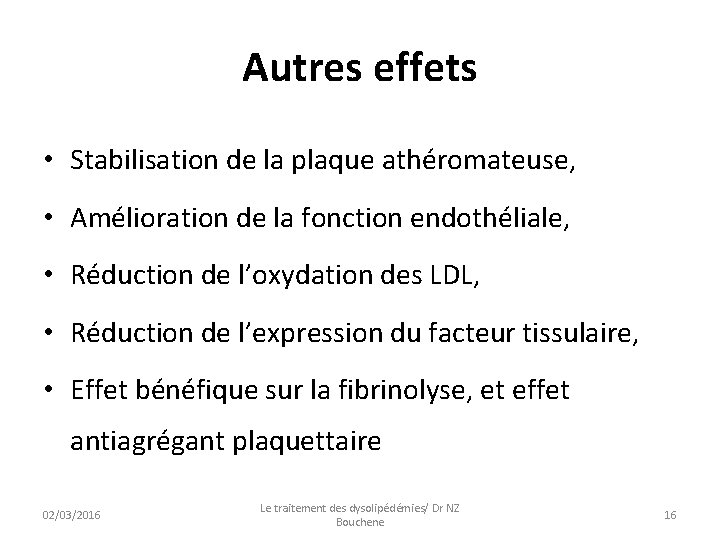 Autres effets

• Stabilisation de la plaque athéromateuse,

• Amélioration de la fonction endothéliale,

• Réduction de l'oxydation des LDL,

• Réduction de l'expression du facteur tissulaire,

• Effet bénéfique sur la fibrinolyse, et effet antiagrégant plaquettaire

02/03/2016

Le traitement des dysolipédémies/ Dr NZ Bouchene

16